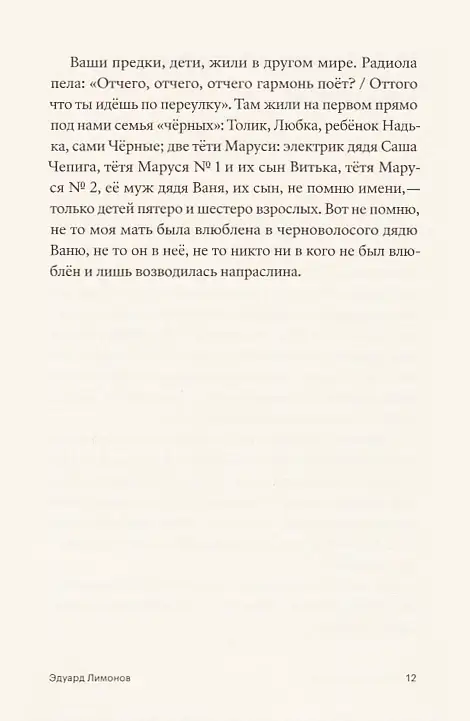 Ваши предки, дети, жили в другом мире. Радиола пела: «Отчего, отчего, отчего гармонь поёт? / Оттого что ты идёшь по переулку». Там жили на первом прямо под нами семья «чёрных»: Толик, Любка, ребёнок Надька, сами Чёрные; две тёти Маруси: электрик дядя Саша Чепига, тётя Маруся № 1 и их сын Витька, тётя Маруся № 2, её муж дядя Ваня, их сын, не помню имени,— только детей пятеро и шестеро взрослых. Вот не помню, не то моя мать была влюблена в черноволосого дядю Ваню, не то он в неё, не то никто ни в кого не был влюблён и лишь возводилась напраслина.

Эдуард Лимонов

12